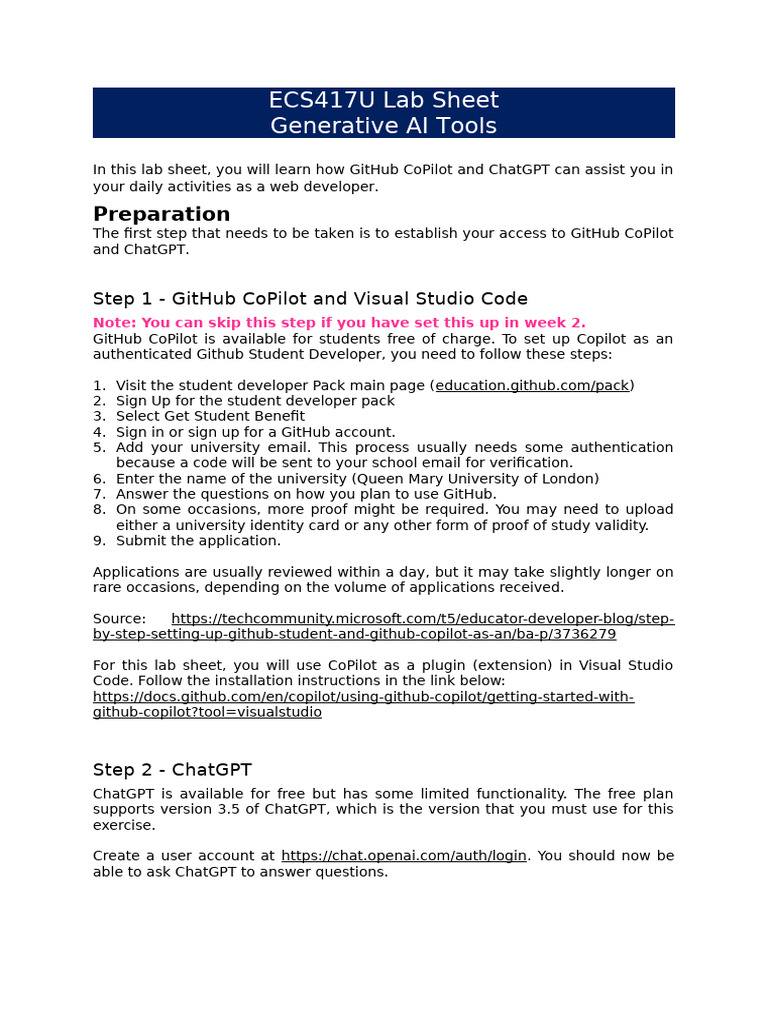 ECS417U Lab Sheet
Generative AI Tools

In this lab sheet, you will learn how GitHub CoPilot and ChatGPT can assist you in your daily activities as a web developer.

Preparation

The first step that needs to be taken is to establish your access to GitHub CoPilot and ChatGPT.

Step 1 - GitHub CoPilot and Visual Studio Code

Note: You can skip this step if you have set this up in week 2.
GitHub CoPilot is available for students free of charge. To set up Copilot as an authenticated Github Student Developer, you need to follow these steps:

1. Visit the student developer Pack main page (education.github.com/pack)
2. Sign Up for the student developer pack
3. Select Get Student Benefit
4. Sign in or sign up for a GitHub account.
5. Add your university email. This process usually needs some authentication because a code will be sent to your school email for verification.
6. Enter the name of the university (Queen Mary University of London)
7. Answer the questions on how you plan to use GitHub.
8. On some occasions, more proof might be required. You may need to upload either a university identity card or any other form of proof of study validity.
9. Submit the application.

Applications are usually reviewed within a day, but it may take slightly longer on rare occasions, depending on the volume of applications received.

Source: https://techcommunity.microsoft.com/t5/educator-developer-blog/step-by-step-setting-up-github-student-and-github-copilot-as-an/ba-p/3736279

For this lab sheet, you will use CoPilot as a plugin (extension) in Visual Studio Code. Follow the installation instructions in the link below:
https://docs.github.com/en/copilot/using-github-copilot/getting-started-with-github-copilot?tool=visualstudio

Step 2 - ChatGPT

ChatGPT is available for free but has some limited functionality. The free plan supports version 3.5 of ChatGPT, which is the version that you must use for this exercise.

Create a user account at https://chat.openai.com/auth/login. You should now be able to ask ChatGPT to answer questions.